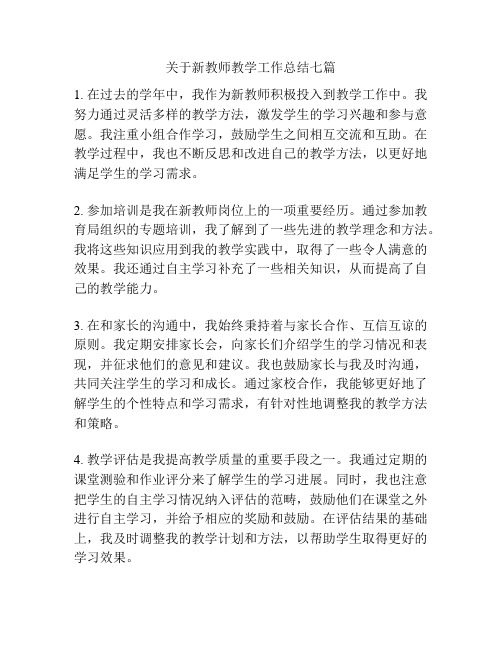 关于新教师教学工作总结七篇

1. 在过去的学年中，我作为新教师积极投入到教学工作中。我努力通过灵活多样的教学方法，激发学生的学习兴趣和参与意愿。我注重小组合作学习，鼓励学生之间相互交流和互助。在教学过程中，我也不断反思和改进自己的教学方法，以更好地满足学生的学习需求。

2. 参加培训是我在新教师岗位上的一项重要经历。通过参加教育局组织的专题培训，我了解到了一些先进的教学理念和方法。我将这些知识应用到我的教学实践中，取得了一些令人满意的效果。我还通过自主学习补充了一些相关知识，从而提高了自己的教学能力。

3. 在和家长的沟通中，我始终秉持着与家长合作、互信互谅的原则。我定期安排家长会，向家长们介绍学生的学习情况和表现，并征求他们的意见和建议。我也鼓励家长与我及时沟通，共同关注学生的学习和成长。通过家校合作，我能够更好地了解学生的个性特点和学习需求，有针对性地调整我的教学方法和策略。

4. 教学评估是我提高教学质量的重要手段之一。我通过定期的课堂测验和作业评分来了解学生的学习进展。同时，我也注意把学生的自主学习情况纳入评估的范畴，鼓励他们在课堂之外进行自主学习，并给予相应的奖励和鼓励。在评估结果的基础上，我及时调整我的教学计划和方法，以帮助学生取得更好的学习效果。